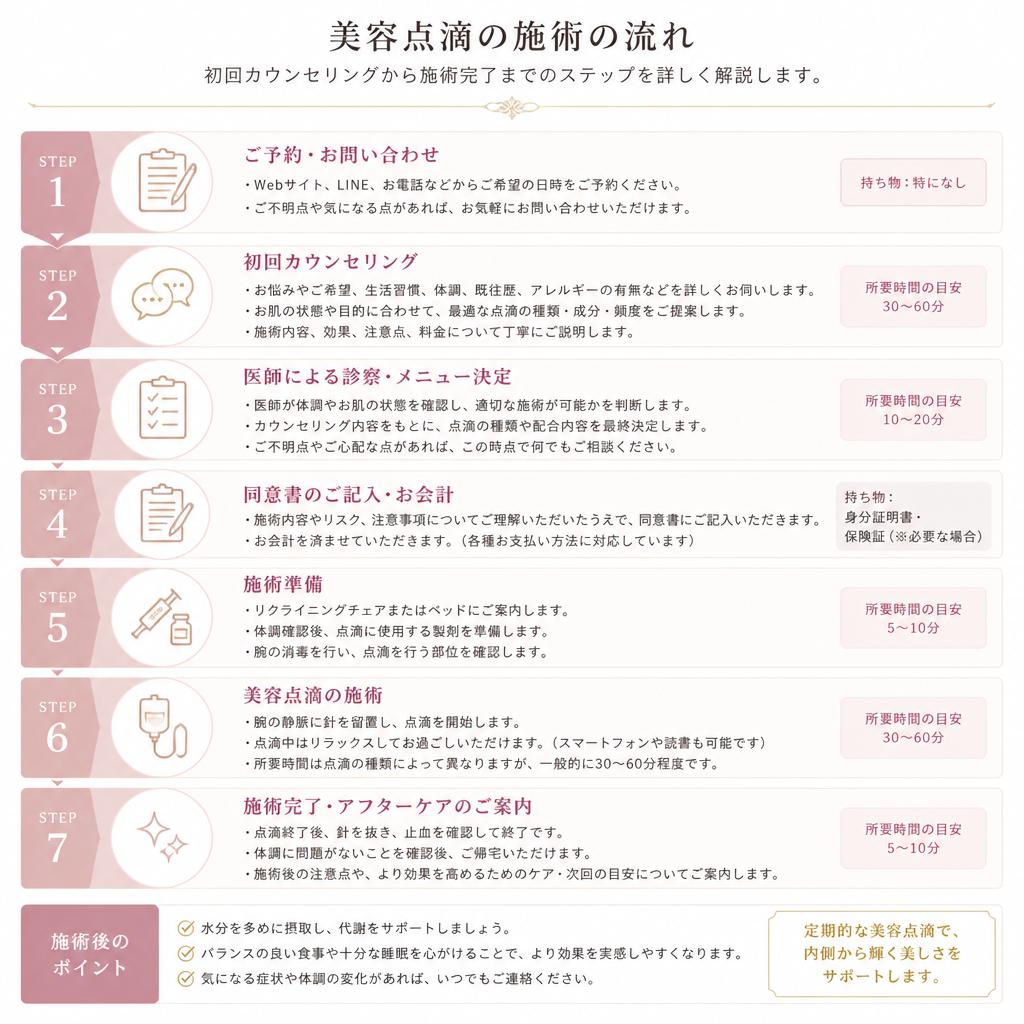 美容点滴の施術の流れ

初回カウンセリングから施術完了までのステップを詳しく解説します。

STEP 1

ご予約・お問い合わせ

・Webサイト、LINE、お電話などからご希望の日時をご予約ください。
・ご不明点や気になる点があれば、お気軽にお問い合わせいただけます。

持ち物：特になし

STEP 2

初回カウンセリング

・お悩みやご希望、生活習慣、体調、既往歴、アレルギーの有無などを詳しくお伺いします。
・お肌の状態や目的に合わせて、最適な点滴の種類・成分・頻度をご提案します。
・施術内容、効果、注意点、料金について丁寧にご説明します。

所要時間の目安 30〜60分

STEP 3

医師による診察・メニュー決定

・医師が体調やお肌の状態を確認し、適切な施術が可能かを判断します。
・カウンセリング内容をもとに、点滴の種類や配合内容を最終決定します。
・ご不明点やご心配な点があれば、この時点で何でもご相談ください。

所要時間の目安 10〜20分

STEP 4

同意書のご記入・お会計

・施術内容やリスク、注意事項についてご理解いただいたうえで、同意書にご記入いただきます。
・お会計を済ませていただきます。（各種お支払い方法に対応しています）

持ち物：
身分証明書・
保険証（※必要な場合）

STEP 5

施術準備

・リクライニングチェアまたはベッドにご案内します。
・体調確認後、点滴に使用する製剤を準備します。
・腕の消毒を行い、点滴を行う部位を確認します。

所要時間の目安 5〜10分

STEP 6

美容点滴の施術

・腕の静脈に針を留置し、点滴を開始します。
・点滴中はリラックスしてお過ごしいただけます。（スマートフォンや読書も可能です）
・所要時間は点滴の種類によって異なりますが、一般的に30〜60分程度です。

所要時間の目安 30〜60分

STEP 7

施術完了・アフターケアのご案内

・点滴終了後、針を抜き、止血を確認して終了です。
・体調に問題がないことを確認後、ご帰宅いただけます。
・施術後の注意点や、より効果を高めるためのケア・次回の目安についてご案内します。

所要時間の目安 5〜10分

施術後のポイント

水分を多めに摂取し、代謝をサポートしましょう。
バランスの良い食事や十分な睡眠を心がけることで、より効果を実感しやすくなります。
気になる症状や体調の変化があれば、いつでもご連絡ください。

定期的な美容点滴で、内側から輝く美しさをサポートします。